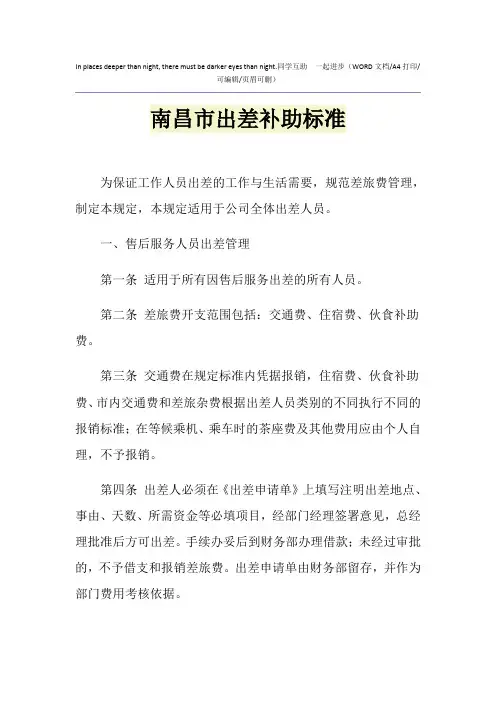 In places deeper than night, there must be darker eyes than night.同学互助　一起进步（WORD 文档/A4 打印/可编辑/页眉可删）

南昌市出差补助标准

为保证工作人员出差的工作与生活需要，规范差旅费管理，制定本规定，本规定适用于公司全体出差人员。

一、售后服务人员出差管理

第一条　适用于所有因售后服务出差的所有人员。

第二条　差旅费开支范围包括：交通费、住宿费、伙食补助费。

第三条　交通费在规定标准内凭据报销，住宿费、伙食补助费、市内交通费和差旅杂费根据出差人员类别的不同执行不同的报销标准；在等候乘机、乘车时的茶座费及其他费用应由个人自理，不予报销。

第四条　出差人必须在《出差申请单》上填写注明出差地点、事由、天数、所需资金等必填项目，经部门经理签署意见，总经理批准后方可出差。手续办妥后到财务部办理借款；未经过审批的，不予借支和报销差旅费。出差申请单由财务部留存，并作为部门费用考核依据。